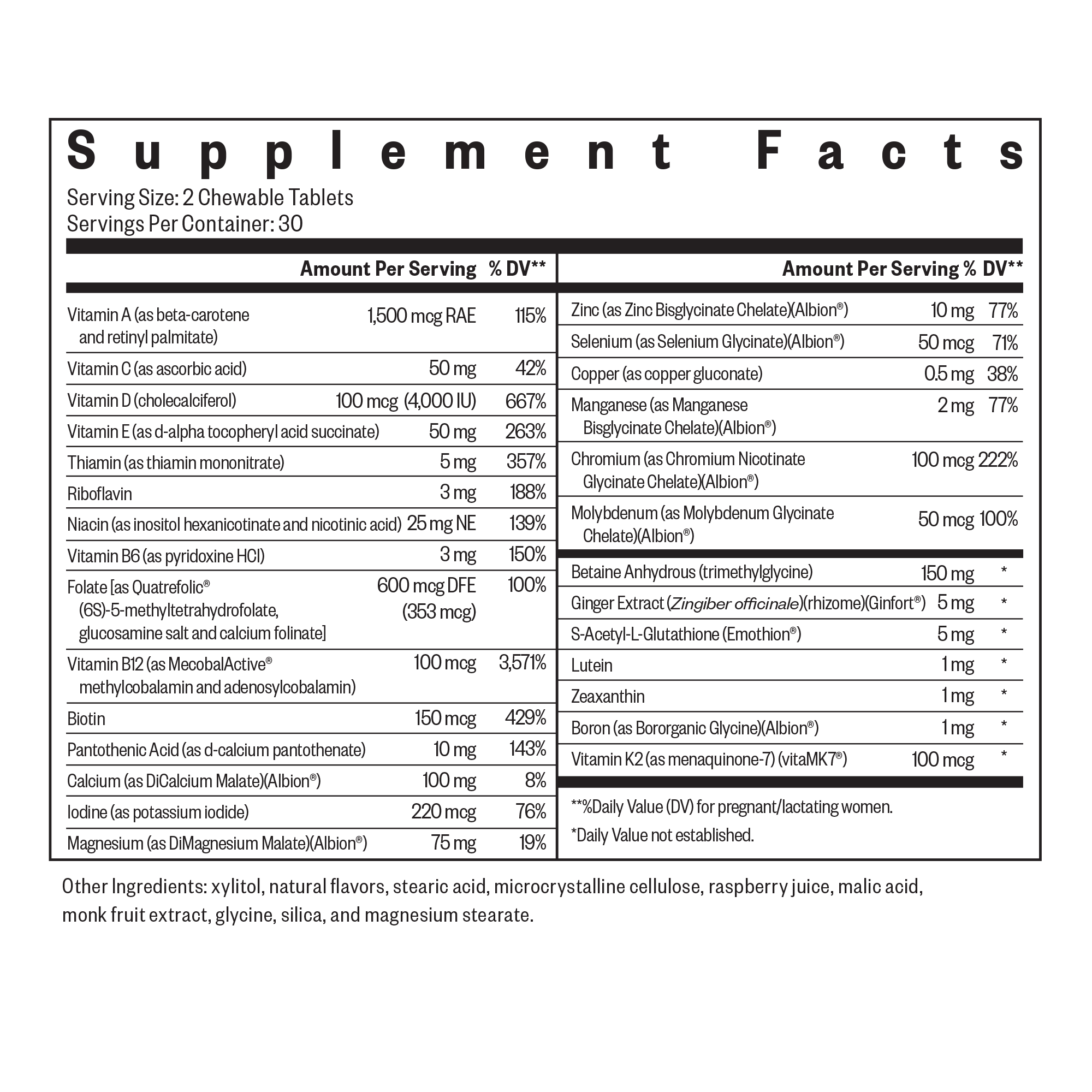 Supplement Facts

Serving Size: 2 Chewable Tablets
Servings Per Container: 30

| | Amount Per Serving | % DV** |
|---|---|---|
| Vitamin A (as beta-carotene and retinyl palmitate) | 1,500 mcg RAE | 115% |
| Vitamin C (as ascorbic acid) | 50 mg | 42% |
| Vitamin D (cholecalciferol) | 100 mcg (4,000 IU) | 667% |
| Vitamin E (as d-alpha tocopheryl acid succinate) | 50 mg | 263% |
| Thiamin (as thiamin mononitrate) | 5 mg | 357% |
| Riboflavin | 3 mg | 188% |
| Niacin (as inositol hexanicotinate and nicotinic acid) | 25 mg NE | 139% |
| Vitamin B6 (as pyridoxine HCl) | 3 mg | 150% |
| Folate [as Quatrefolic® (6S)-5-methyltetrahydrofolate, glucosamine salt and calcium folinate] | 600 mcg DFE (353 mcg) | 100% |
| Vitamin B12 (as MecobalActive® methylcobalamin and adenosylcobalamin) | 100 mcg | 3,571% |
| Biotin | 150 mcg | 429% |
| Pantothenic Acid (as d-calcium pantothenate) | 10 mg | 143% |
| Calcium (as DiCalcium Malate)(Albion®) | 100 mg | 8% |
| Iodine (as potassium iodide) | 220 mcg | 76% |
| Magnesium (as DiMagnesium Malate)(Albion®) | 75 mg | 19% |

| | Amount Per Serving | % DV** |
|---|---|---|
| Zinc (as Zinc Bisglycinate Chelate)(Albion®) | 10 mg | 77% |
| Selenium (as Selenium Glycinate)(Albion®) | 50 mcg | 71% |
| Copper (as copper gluconate) | 0.5 mg | 38% |
| Manganese (as Manganese Bisglycinate Chelate)(Albion®) | 2 mg | 77% |
| Chromium (as Chromium Nicotinate Glycinate Chelate)(Albion®) | 100 mcg | 222% |
| Molybdenum (as Molybdenum Glycinate Chelate)(Albion®) | 50 mcg | 100% |
| Betaine Anhydrous (trimethylglycine) | 150 mg | * |
| Ginger Extract (Zingiber officinale)(rhizome)(Ginfort®) | 5 mg | * |
| S-Acetyl-L-Glutathione (Emothion®) | 5 mg | * |
| Lutein | 1 mg | * |
| Zeaxanthin | 1 mg | * |
| Boron (as Bororganic Glycine)(Albion®) | 1 mg | * |
| Vitamin K2 (as menaquinone-7) (vitaMK7®) | 100 mcg | * |

**%Daily Value (DV) for pregnant/lactating women.
*Daily Value not established.

Other Ingredients: xylitol, natural flavors, stearic acid, microcrystalline cellulose, raspberry juice, malic acid, monk fruit extract, glycine, silica, and magnesium stearate.